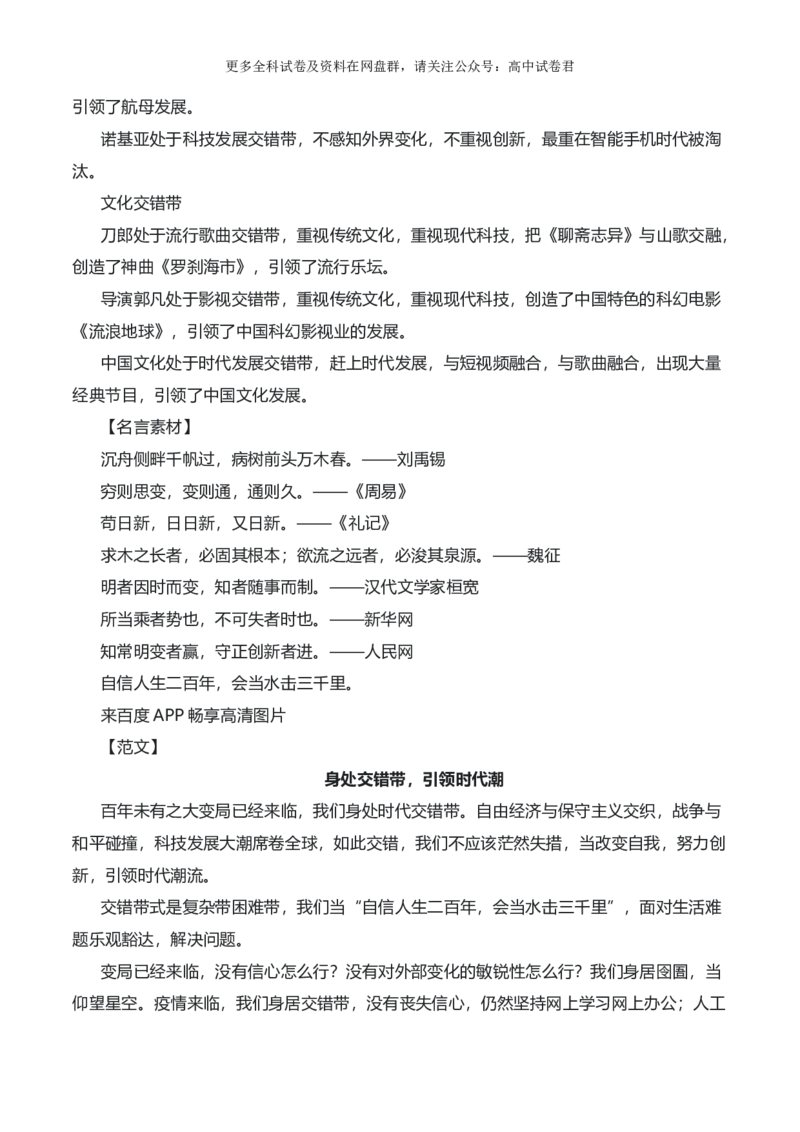 更多全科试卷及资料在网盘群，请关注公众号：高中试卷君

引领了航母发展。

诺基亚处于科技发展交错带，不感知外界变化，不重视创新，最重在智能手机时代被淘汰。

文化交错带

刀郎处于流行歌曲交错带，重视传统文化，重视现代科技，把《聊斋志异》与山歌交融，创造了神曲《罗刹海市》，引领了流行乐坛。

导演郭凡处于影视交错带，重视传统文化，重视现代科技，创造了中国特色的科幻电影《流浪地球》，引领了中国科幻影视业的发展。

中国文化处于时代发展交错带，赶上时代发展，与短视频融合，与歌曲融合，出现大量经典节目，引领了中国文化发展。

【名言素材】

沉舟侧畔千帆过，病树前头万木春。——刘禹锡

穷则思变，变则通，通则久。——《周易》

苟日新，日日新，又日新。——《礼记》

求木之长者，必固其根本；欲流之远者，必浚其泉源。——魏征

明者因时而变，知者随事而制。——汉代文学家桓宽

所当乘者势也，不可失者时也。——新华网

知常明变者赢，守正创新者进。——人民网

自信人生二百年，会当水击三千里。

来百度 APP 畅享高清图片

【范文】

身处交错带，引领时代潮

百年未有之大变局已经来临，我们身处时代交错带。自由经济与保守主义交织，战争与和平碰撞，科技发展大潮席卷全球，如此交错，我们不应该茫然失措，当改变自我，努力创新，引领时代潮流。

交错带式是复杂带困难带，我们当“自信人生二百年，会当水击三千里”，面对生活难题乐观豁达，解决问题。

变局已经来临，没有信心怎么行？没有对外部变化的敏锐性怎么行？我们身居囹圄，当仰望星空。疫情来临，我们身居交错带，没有丧失信心，仍然坚持网上学习网上办公；人工